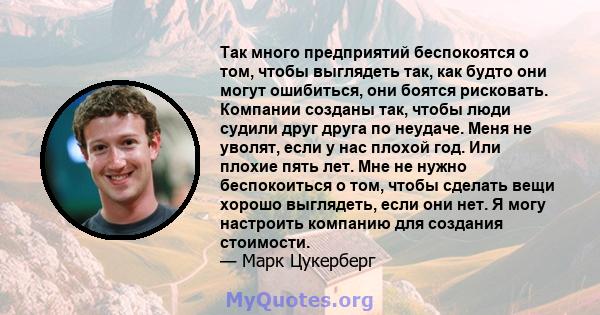 Так много предприятий беспокоятся о том, чтобы выглядеть так, как будто они могут ошибиться, они боятся рисковать. Компании созданы так, чтобы люди судили друг друга по неудаче. Меня не уволят, если у нас плохой год. Или плохие пять лет. Мне не нужно беспокоиться о том, чтобы сделать вещи хорошо выглядеть, если они нет. Я могу настроить компанию для создания стоимости.
— Марк Цукерберг

MyQuotes.org